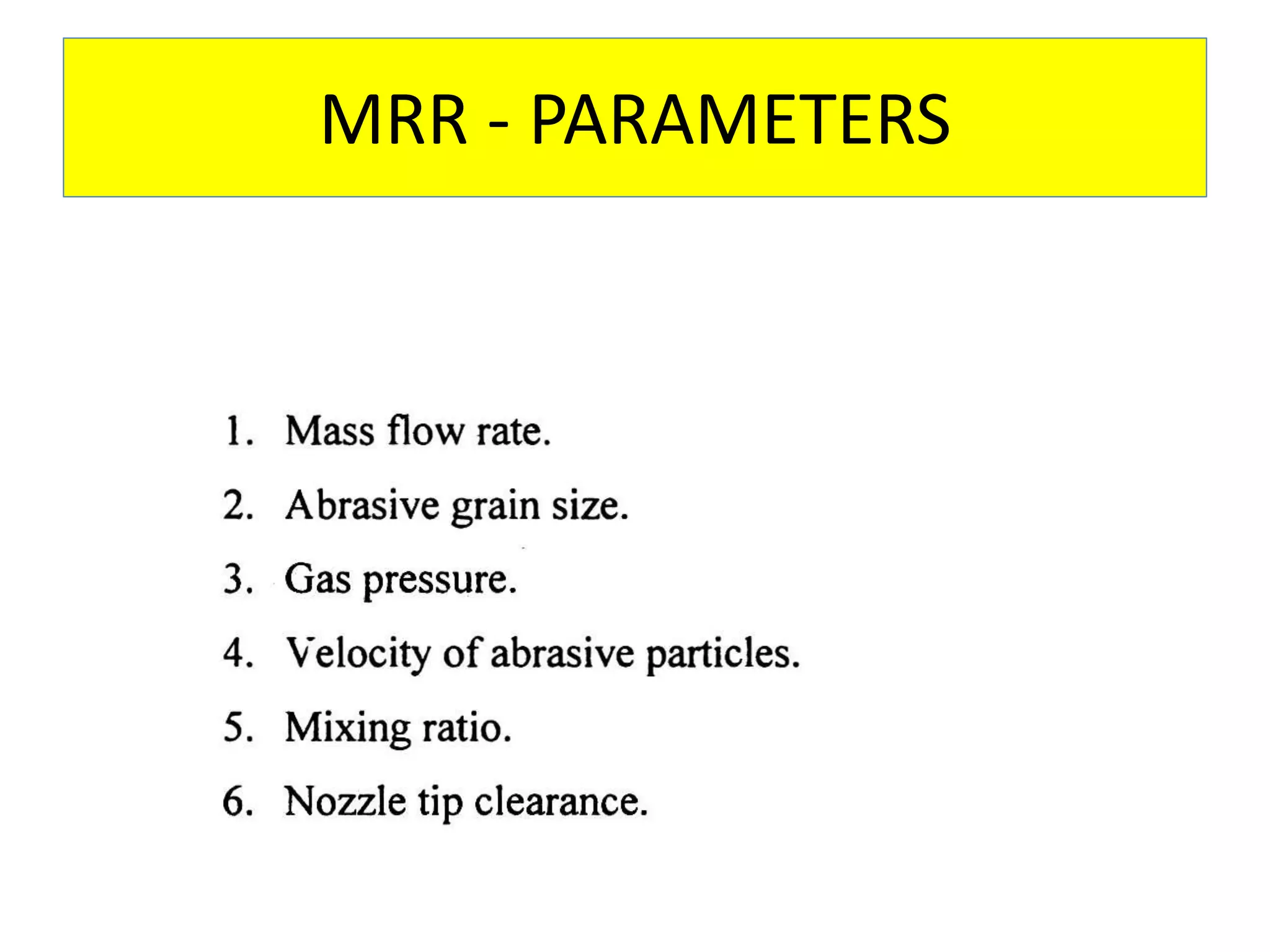 MRR - PARAMETERS

1. Mass flow rate.
2. Abrasive grain size.
3. Gas pressure.
4. Velocity of abrasive particles.
5. Mixing ratio.
6. Nozzle tip clearance.